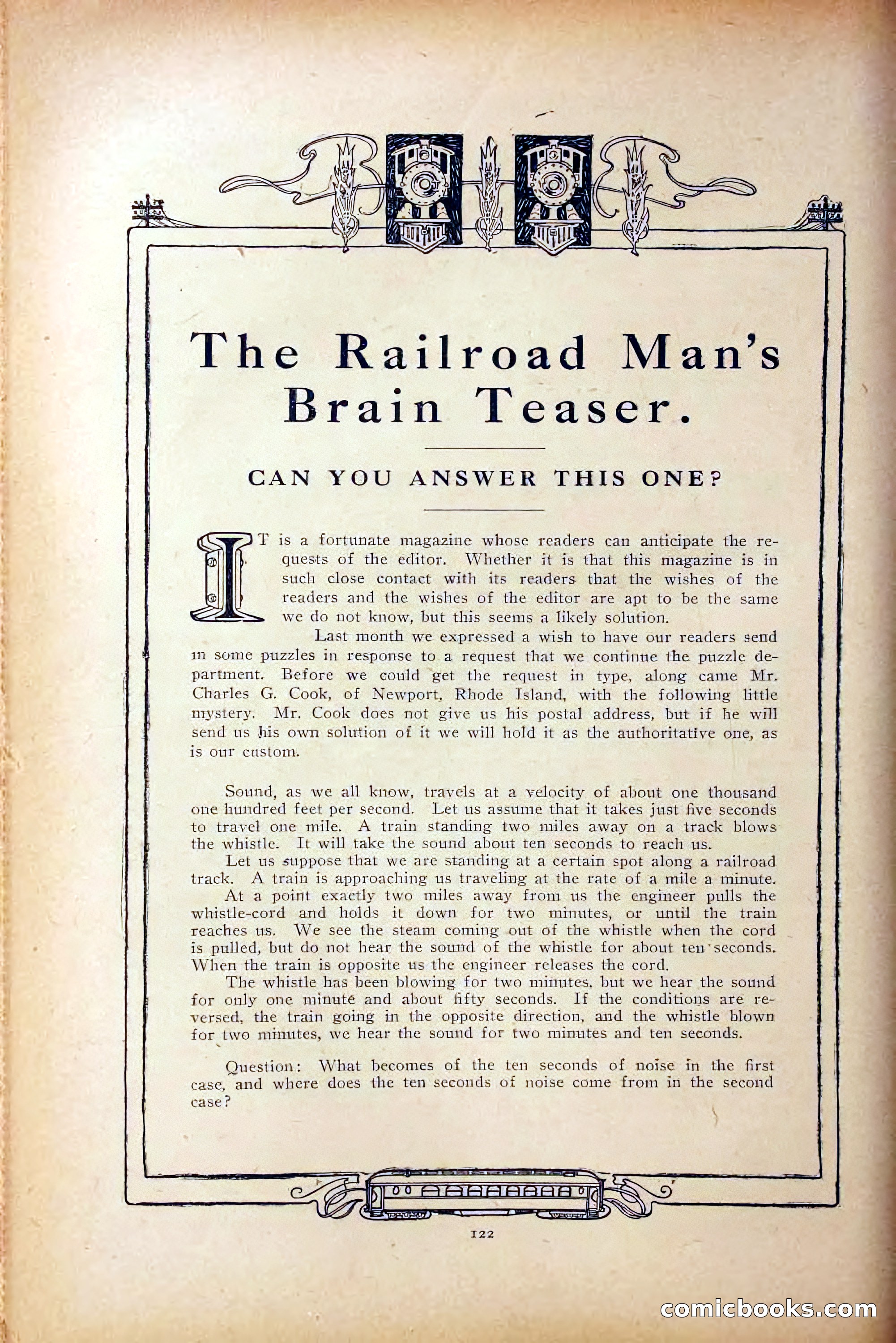 The Railroad Man's Brain Teaser.

CAN YOU ANSWER THIS ONE?

IT is a fortunate magazine whose readers can anticipate the requests of the editor. Whether it is that this magazine is in such close contact with its readers that the wishes of the readers and the wishes of the editor are apt to be the same we do not know, but this seems a likely solution.

Last month we expressed a wish to have our readers send in some puzzles in response to a request that we continue the puzzle department. Before we could get the request in type, along came Mr. Charles G. Cook, of Newport, Rhode Island, with the following little mystery. Mr. Cook does not give us his postal address, but if he will send us his own solution of it we will hold it as the authoritative one, as is our custom.

Sound, as we all know, travels at a velocity of about one thousand one hundred feet per second. Let us assume that it takes just five seconds to travel one mile. A train standing two miles away on a track blows the whistle. It will take the sound about ten seconds to reach us.

Let us suppose that we are standing at a certain spot along a railroad track. A train is approaching us traveling at the rate of a mile a minute.

At a point exactly two miles away from us the engineer pulls the whistle-cord and holds it down for two minutes, or until the train reaches us. We see the steam coming out of the whistle when the cord is pulled, but do not hear the sound of the whistle for about ten seconds. When the train is opposite us the engineer releases the cord.

The whistle has been blowing for two minutes, but we hear the sound for only one minute and about fifty seconds. If the conditions are reversed, the train going in the opposite direction, and the whistle blown for two minutes, we hear the sound for two minutes and ten seconds.

Question: What becomes of the ten seconds of noise in the first case, and where does the ten seconds of noise come from in the second case?

122

comicbooks.com